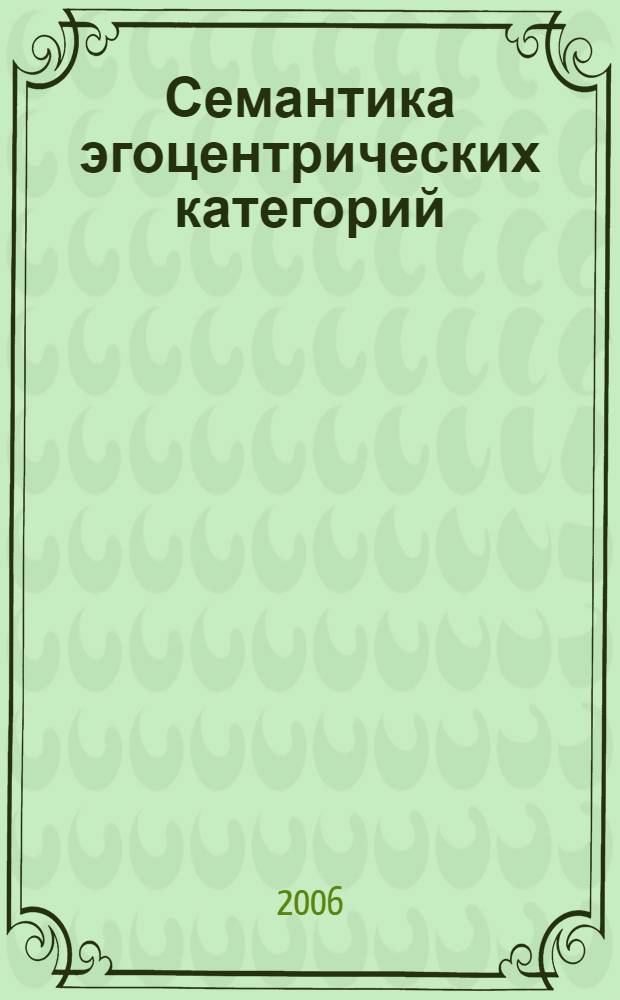 Семантика эгоцентрических категорий

2006